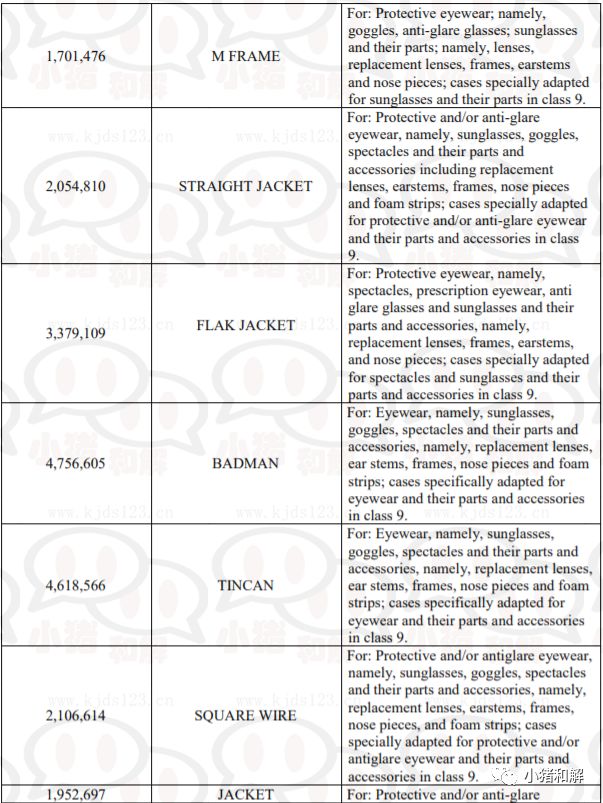 | | | |
|---|---|---|
| 1,701,476 | M FRAME | For: Protective eyewear; namely, goggles, anti-glare glasses; sunglasses and their parts; namely, lenses, replacement lenses, frames, earstems and nose pieces; cases specially adapted for sunglasses and their parts in class 9. |
| 2,054,810 | STRAIGHT JACKET | For: Protective and/or anti-glare eyewear, namely, sunglasses, goggles, spectacles and their parts and accessories including replacement lenses, earstems, frames, nose pieces and foam strips; cases specially adapted for protective and/or anti-glare eyewear and their parts and accessories in class 9. |
| 3,379,109 | FLAK JACKET | For: Protective eyewear, namely, spectacles, prescription eyewear, anti glare glasses and sunglasses and their parts and accessories, namely, replacement lenses, frames, earstems, and nose pieces; cases specially adapted for spectacles and sunglasses and their parts and accessories in class 9. |
| 4,756,605 | BADMAN | For: Eyewear, namely, sunglasses, goggles, spectacles and their parts and accessories, namely, replacement lenses, ear stems, frames, nose pieces and foam strips; cases specifically adapted for eyewear and their parts and accessories in class 9. |
| 4,618,566 | TINCAN | For: Eyewear, namely, sunglasses, goggles, spectacles and their parts and accessories, namely, replacement lenses, ear stems, frames, nose pieces and foam strips; cases specifically adapted for eyewear and their parts and accessories in class 9. |
| 2,106,614 | SQUARE WIRE | For: Protective and/or antiglare eyewear, namely, sunglasses, goggles, spectacles and their parts and accessories, namely, replacement lenses, earstems, frames, nose pieces, and foam strips; cases specially adapted for protective and/or antiglare eyewear and their parts and accessories in class 9. |
| 1,952,697 | JACKET | For: Protective and/or anti-glare |

www.kjds123.cn

小猪和解